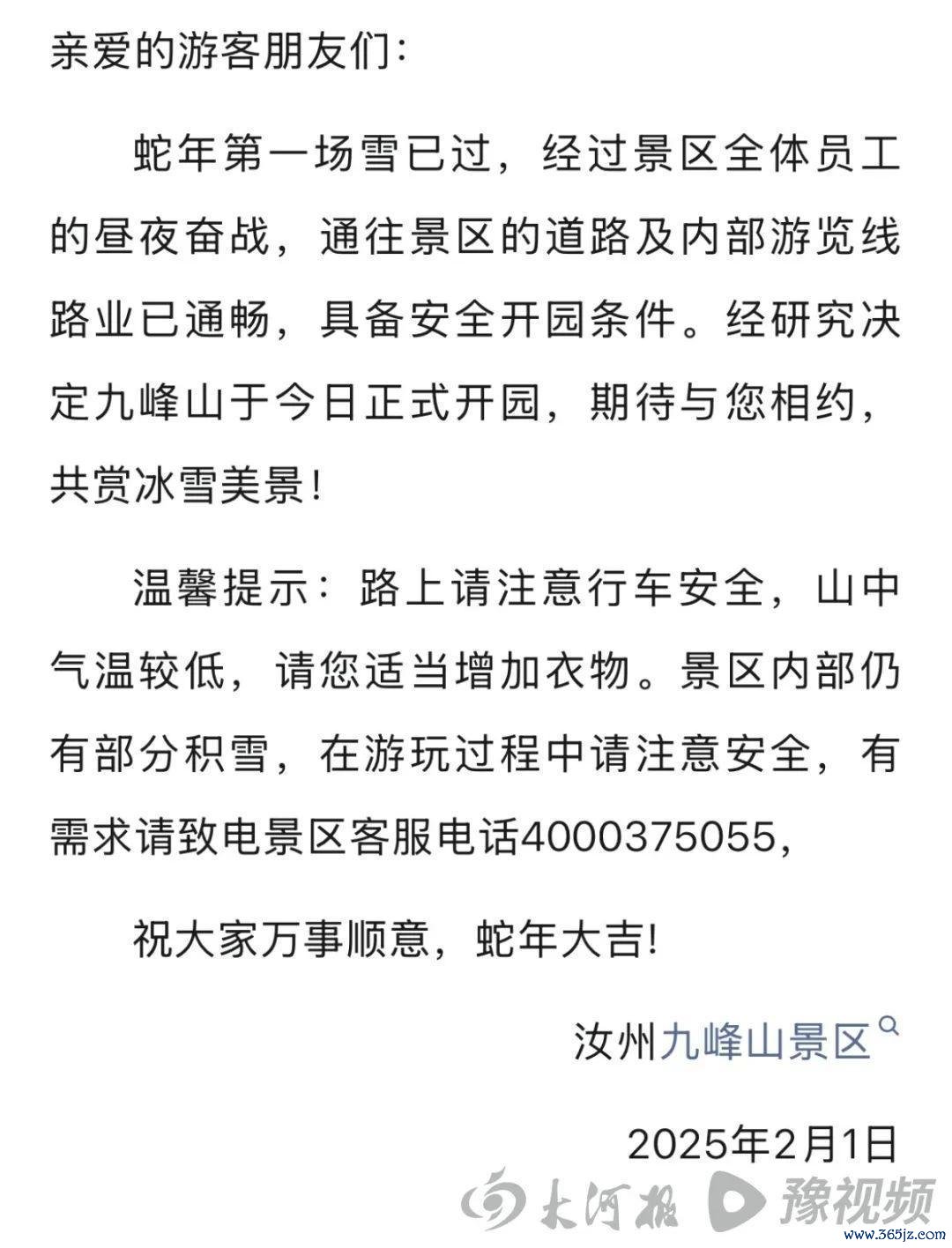 亲爱的游客朋友们：

蛇年第一场雪已过，经过景区全体员工的昼夜奋战，通往景区的道路及内部游览线路业已通畅，具备安全开园条件。经研究决定九峰山于今日正式开园，期待与您相约，共赏冰雪美景！

温馨提示：路上请注意行车安全，山中气温较低，请您适当增加衣物。景区内部仍有部分积雪，在游玩过程中请注意安全，有需求请致电景区客服电话4000375055，

祝大家万事顺意，蛇年大吉!

汝州九峰山景区

2025年2月1日

大河报 豫视频 www.365jz.com